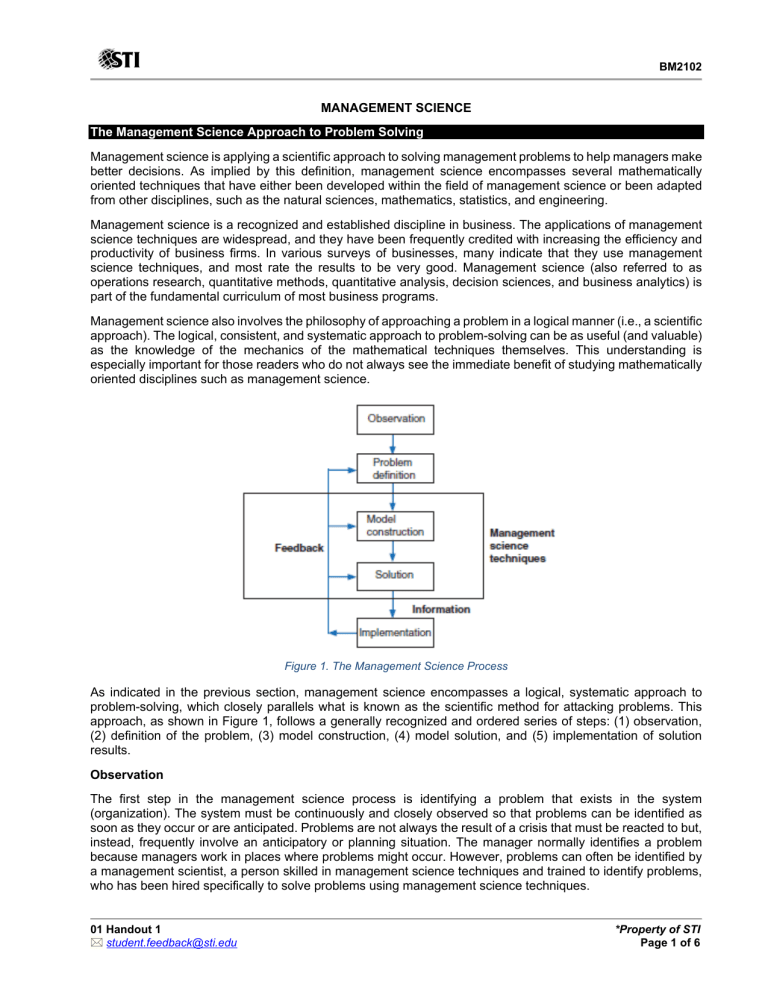 STI

BM2102

MANAGEMENT SCIENCE

The Management Science Approach to Problem Solving

Management science is applying a scientific approach to solving management problems to help managers make better decisions. As implied by this definition, management science encompasses several mathematically oriented techniques that have either been developed within the field of management science or been adapted from other disciplines, such as the natural sciences, mathematics, statistics, and engineering.

Management science is a recognized and established discipline in business. The applications of management science techniques are widespread, and they have been frequently credited with increasing the efficiency and productivity of business firms. In various surveys of businesses, many indicate that they use management science techniques, and most rate the results to be very good. Management science (also referred to as operations research, quantitative methods, quantitative analysis, decision sciences, and business analytics) is part of the fundamental curriculum of most business programs.

Management science also involves the philosophy of approaching a problem in a logical manner (i.e., a scientific approach). The logical, consistent, and systematic approach to problem-solving can be as useful (and valuable) as the knowledge of the mechanics of the mathematical techniques themselves. This understanding is especially important for those readers who do not always see the immediate benefit of studying mathematically oriented disciplines such as management science.

Observation

Problem definition

Model construction

Solution

Implementation

Feedback

Management science techniques

Information

Figure 1. The Management Science Process

As indicated in the previous section, management science encompasses a logical, systematic approach to problem-solving, which closely parallels what is known as the scientific method for attacking problems. This approach, as shown in Figure 1, follows a generally recognized and ordered series of steps: (1) observation, (2) definition of the problem, (3) model construction, (4) model solution, and (5) implementation of solution results.

Observation

The first step in the management science process is identifying a problem that exists in the system (organization). The system must be continuously and closely observed so that problems can be identified as soon as they occur or are anticipated. Problems are not always the result of a crisis that must be reacted to but, instead, frequently involve an anticipatory or planning situation. The manager normally identifies a problem because managers work in places where problems might occur. However, problems can often be identified by a management scientist, a person skilled in management science techniques and trained to identify problems, who has been hired specifically to solve problems using management science techniques.

01 Handout 1
student.feedback@sti.edu

*Property of STI
Page 1 of 6